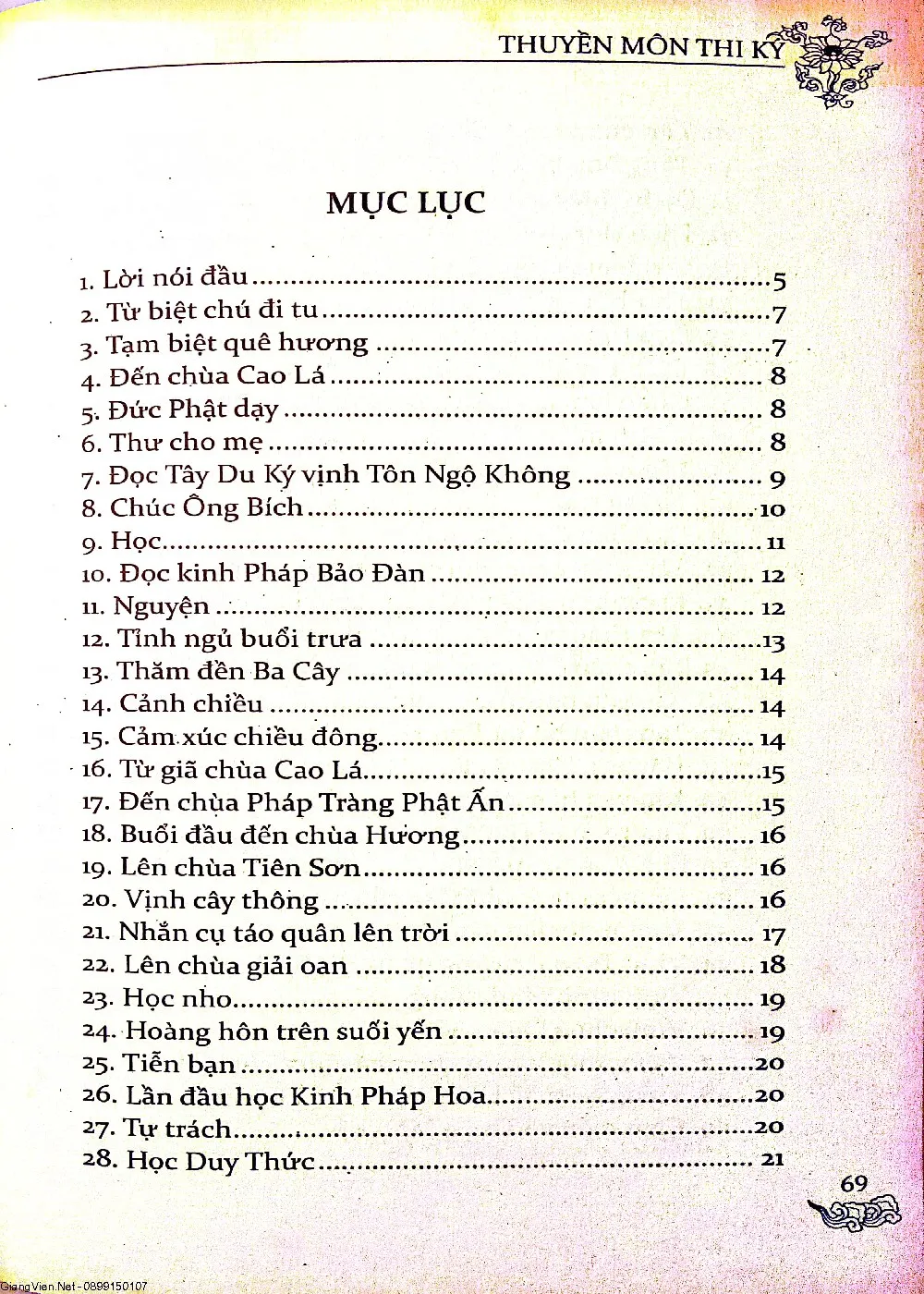 THUYỀN MÔN THI KÝ

MỤC LỤC

1. Lời nói đầu 5
2. Từ biệt chú đi tu 7
3. Tạm biệt quê hương 7
4. Đến chùa Cao Lá 8
5. Đức Phật dạy 8
6. Thư cho mẹ 8
7. Đọc Tây Du Ký vịnh Tôn Ngộ Không 9
8. Chúc Ông Bích 10
9. Học 11
10. Đọc kinh Pháp Bảo Đàn 12
11. Nguyện 12
12. Tỉnh ngủ buổi trưa 13
13. Thăm đền Ba Cây 14
14. Cảnh chiều 14
15. Cảm xúc chiều đông 14
16. Từ giã chùa Cao Lá 15
17. Đến chùa Pháp Tràng Phật Ấn 15
18. Buổi đầu đến chùa Hương 16
19. Lên chùa Tiên Sơn 16
20. Vịnh cây thông 16
21. Nhắn cụ táo quân lên trời 17
22. Lên chùa giải oan 18
23. Học nho 19
24. Hoàng hôn trên suối yến 19
25. Tiễn bạn 20
26. Lần đầu học Kinh Pháp Hoa 20
27. Tự trách 20
28. Học Duy Thức 21

69

GiangVien.Net - 0899150107